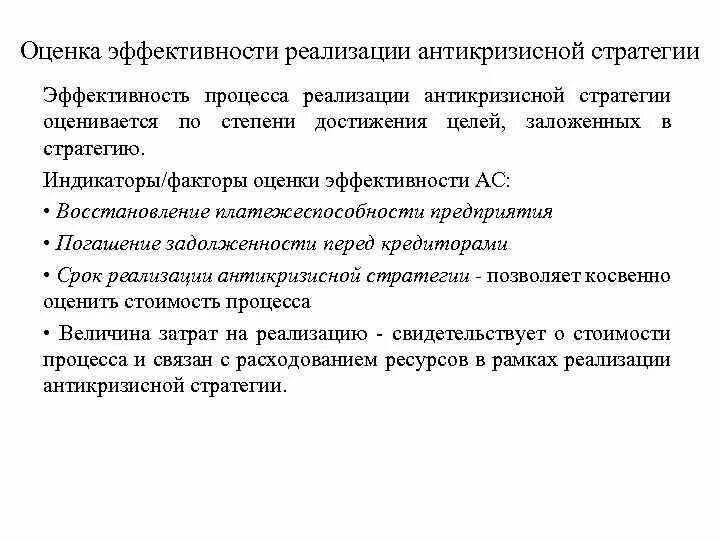 Оценка эффективности реализации антикризисной стратегии

Эффективность процесса реализации антикризисной стратегии оценивается по степени достижения целей, заложенных в стратегию.

Индикаторы/факторы оценки эффективности АС:

• Восстановление платежеспособности предприятия

• Погашение задолженности перед кредиторами

• Срок реализации антикризисной стратегии - позволяет косвенно оценить стоимость процесса

• Величина затрат на реализацию - свидетельствует о стоимости процесса и связан с расходованием ресурсов в рамках реализации антикризисной стратегии.